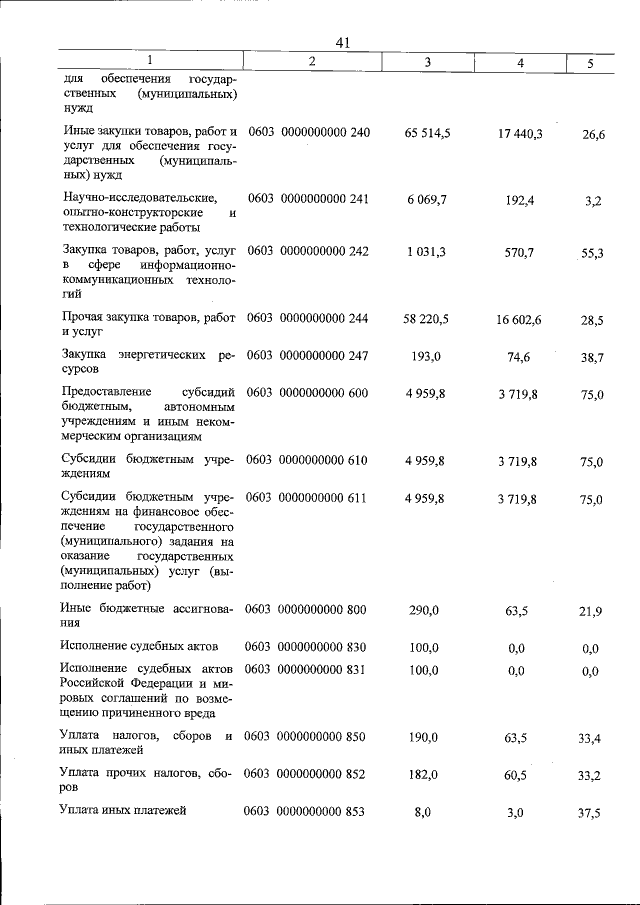 41

| 1 | 2 | 3 | 4 | 5 |
|---|---|---|---|---|
| для обеспечения государственных (муниципальных) нужд | | | | |
| Иные закупки товаров, работ и услуг для обеспечения государственных (муниципальных) нужд | 0603 0000000000 240 | 65 514,5 | 17 440,3 | 26,6 |
| Научно-исследовательские, опытно-конструкторские и технологические работы | 0603 0000000000 241 | 6 069,7 | 192,4 | 3,2 |
| Закупка товаров, работ, услуг в сфере информационно-коммуникационных технологий | 0603 0000000000 242 | 1 031,3 | 570,7 | 55,3 |
| Прочая закупка товаров, работ и услуг | 0603 0000000000 244 | 58 220,5 | 16 602,6 | 28,5 |
| Закупка энергетических ресурсов | 0603 0000000000 247 | 193,0 | 74,6 | 38,7 |
| Предоставление субсидий бюджетным, автономным учреждениям и иным некоммерческим организациям | 0603 0000000000 600 | 4 959,8 | 3 719,8 | 75,0 |
| Субсидии бюджетным учреждениям | 0603 0000000000 610 | 4 959,8 | 3 719,8 | 75,0 |
| Субсидии бюджетным учреждениям на финансовое обеспечение государственного (муниципального) задания на оказание государственных (муниципальных) услуг (выполнение работ) | 0603 0000000000 611 | 4 959,8 | 3 719,8 | 75,0 |
| Иные бюджетные ассигнования | 0603 0000000000 800 | 290,0 | 63,5 | 21,9 |
| Исполнение судебных актов | 0603 0000000000 830 | 100,0 | 0,0 | 0,0 |
| Исполнение судебных актов Российской Федерации и мировых соглашений по возмещению причиненного вреда | 0603 0000000000 831 | 100,0 | 0,0 | 0,0 |
| Уплата налогов, сборов и иных платежей | 0603 0000000000 850 | 190,0 | 63,5 | 33,4 |
| Уплата прочих налогов, сборов | 0603 0000000000 852 | 182,0 | 60,5 | 33,2 |
| Уплата иных платежей | 0603 0000000000 853 | 8,0 | 3,0 | 37,5 |